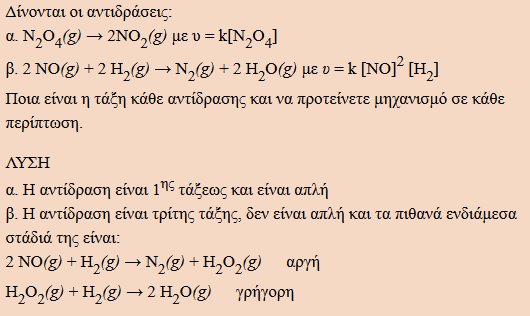 Δίνονται οι αντιδράσεις:
α. $N_2O_4(g) \rightarrow 2NO_2(g)$ με $υ = k[N_2O_4]$
β. $2\ NO(g) + 2\ H_2(g) \rightarrow N_2(g) + 2\ H_2O(g)$ με $υ = k\ [NO]^2\ [H_2]$
Ποια είναι η τάξη κάθε αντίδρασης και να προτείνετε μηχανισμό σε κάθε περίπτωση.

ΛΥΣΗ
α. Η αντίδραση είναι $1^{ης}$ τάξεως και είναι απλή
β. Η αντίδραση είναι τρίτης τάξης, δεν είναι απλή και τα πιθανά ενδιάμεσα στάδιά της είναι:
$2\ NO(g) + H_2(g) \rightarrow N_2(g) + H_2O_2(g)$ αργή
$H_2O_2(g) + H_2(g) \rightarrow 2\ H_2O(g)$ γρήγορη